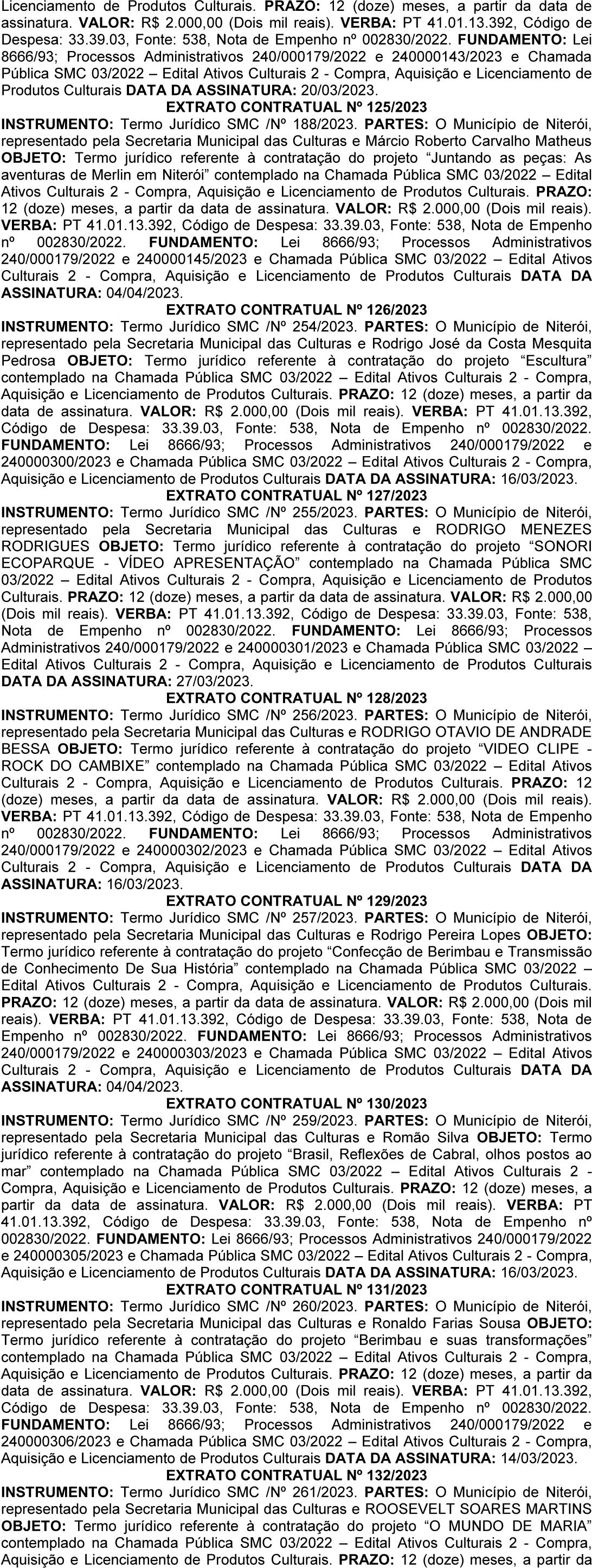 Licenciamento de Produtos Culturais. PRAZO: 12 (doze) meses, a partir da data de assinatura. VALOR: R$ 2.000,00 (Dois mil reais). VERBA: PT 41.01.13.392, Código de Despesa: 33.39.03, Fonte: 538, Nota de Empenho nº 002830/2022. FUNDAMENTO: Lei 8666/93; Processos Administrativos 240/000179/2022 e 240000143/2023 e Chamada Pública SMC 03/2022 – Edital Ativos Culturais 2 - Compra, Aquisição e Licenciamento de Produtos Culturais DATA DA ASSINATURA: 20/03/2023.

EXTRATO CONTRATUAL Nº 125/2023

INSTRUMENTO: Termo Jurídico SMC /Nº 188/2023. PARTES: O Município de Niterói, representado pela Secretaria Municipal das Culturas e Márcio Roberto Carvalho Matheus OBJETO: Termo jurídico referente à contratação do projeto “Juntando as peças: As aventuras de Merlin em Niterói” contemplado na Chamada Pública SMC 03/2022 – Edital Ativos Culturais 2 - Compra, Aquisição e Licenciamento de Produtos Culturais. PRAZO: 12 (doze) meses, a partir da data de assinatura. VALOR: R$ 2.000,00 (Dois mil reais). VERBA: PT 41.01.13.392, Código de Despesa: 33.39.03, Fonte: 538, Nota de Empenho nº 002830/2022. FUNDAMENTO: Lei 8666/93; Processos Administrativos 240/000179/2022 e 240000145/2023 e Chamada Pública SMC 03/2022 – Edital Ativos Culturais 2 - Compra, Aquisição e Licenciamento de Produtos Culturais DATA DA ASSINATURA: 04/04/2023.

EXTRATO CONTRATUAL Nº 126/2023

INSTRUMENTO: Termo Jurídico SMC /Nº 254/2023. PARTES: O Município de Niterói, representado pela Secretaria Municipal das Culturas e Rodrigo José da Costa Mesquita Pedrosa OBJETO: Termo jurídico referente à contratação do projeto “Escultura” contemplado na Chamada Pública SMC 03/2022 – Edital Ativos Culturais 2 - Compra, Aquisição e Licenciamento de Produtos Culturais. PRAZO: 12 (doze) meses, a partir da data de assinatura. VALOR: R$ 2.000,00 (Dois mil reais). VERBA: PT 41.01.13.392, Código de Despesa: 33.39.03, Fonte: 538, Nota de Empenho nº 002830/2022. FUNDAMENTO: Lei 8666/93; Processos Administrativos 240/000179/2022 e 240000300/2023 e Chamada Pública SMC 03/2022 – Edital Ativos Culturais 2 - Compra, Aquisição e Licenciamento de Produtos Culturais DATA DA ASSINATURA: 16/03/2023.

EXTRATO CONTRATUAL Nº 127/2023

INSTRUMENTO: Termo Jurídico SMC /Nº 255/2023. PARTES: O Município de Niterói, representado pela Secretaria Municipal das Culturas e RODRIGO MENEZES RODRIGUES OBJETO: Termo jurídico referente à contratação do projeto “SONORI ECOPARQUE - VÍDEO APRESENTAÇÃO” contemplado na Chamada Pública SMC 03/2022 – Edital Ativos Culturais 2 - Compra, Aquisição e Licenciamento de Produtos Culturais. PRAZO: 12 (doze) meses, a partir da data de assinatura. VALOR: R$ 2.000,00 (Dois mil reais). VERBA: PT 41.01.13.392, Código de Despesa: 33.39.03, Fonte: 538, Nota de Empenho nº 002830/2022. FUNDAMENTO: Lei 8666/93; Processos Administrativos 240/000179/2022 e 240000301/2023 e Chamada Pública SMC 03/2022 – Edital Ativos Culturais 2 - Compra, Aquisição e Licenciamento de Produtos Culturais DATA DA ASSINATURA: 27/03/2023.

EXTRATO CONTRATUAL Nº 128/2023

INSTRUMENTO: Termo Jurídico SMC /Nº 256/2023. PARTES: O Município de Niterói, representado pela Secretaria Municipal das Culturas e RODRIGO OTAVIO DE ANDRADE BESSA OBJETO: Termo jurídico referente à contratação do projeto “VIDEO CLIPE - ROCK DO CAMBIXE” contemplado na Chamada Pública SMC 03/2022 – Edital Ativos Culturais 2 - Compra, Aquisição e Licenciamento de Produtos Culturais. PRAZO: 12 (doze) meses, a partir da data de assinatura. VALOR: R$ 2.000,00 (Dois mil reais). VERBA: PT 41.01.13.392, Código de Despesa: 33.39.03, Fonte: 538, Nota de Empenho nº 002830/2022. FUNDAMENTO: Lei 8666/93; Processos Administrativos 240/000179/2022 e 240000302/2023 e Chamada Pública SMC 03/2022 – Edital Ativos Culturais 2 - Compra, Aquisição e Licenciamento de Produtos Culturais DATA DA ASSINATURA: 16/03/2023.

EXTRATO CONTRATUAL Nº 129/2023

INSTRUMENTO: Termo Jurídico SMC /Nº 257/2023. PARTES: O Município de Niterói, representado pela Secretaria Municipal das Culturas e Rodrigo Pereira Lopes OBJETO: Termo jurídico referente à contratação do projeto “Confecção de Berimbau e Transmissão de Conhecimento De Sua História” contemplado na Chamada Pública SMC 03/2022 – Edital Ativos Culturais 2 - Compra, Aquisição e Licenciamento de Produtos Culturais. PRAZO: 12 (doze) meses, a partir da data de assinatura. VALOR: R$ 2.000,00 (Dois mil reais). VERBA: PT 41.01.13.392, Código de Despesa: 33.39.03, Fonte: 538, Nota de Empenho nº 002830/2022. FUNDAMENTO: Lei 8666/93; Processos Administrativos 240/000179/2022 e 240000303/2023 e Chamada Pública SMC 03/2022 – Edital Ativos Culturais 2 - Compra, Aquisição e Licenciamento de Produtos Culturais DATA DA ASSINATURA: 04/04/2023.

EXTRATO CONTRATUAL Nº 130/2023

INSTRUMENTO: Termo Jurídico SMC /Nº 259/2023. PARTES: O Município de Niterói, representado pela Secretaria Municipal das Culturas e Romão Silva OBJETO: Termo jurídico referente à contratação do projeto “Brasil, Reflexões de Cabral, olhos postos ao mar” contemplado na Chamada Pública SMC 03/2022 – Edital Ativos Culturais 2 - Compra, Aquisição e Licenciamento de Produtos Culturais. PRAZO: 12 (doze) meses, a partir da data de assinatura. VALOR: R$ 2.000,00 (Dois mil reais). VERBA: PT 41.01.13.392, Código de Despesa: 33.39.03, Fonte: 538, Nota de Empenho nº 002830/2022. FUNDAMENTO: Lei 8666/93; Processos Administrativos 240/000179/2022 e 240000305/2023 e Chamada Pública SMC 03/2022 – Edital Ativos Culturais 2 - Compra, Aquisição e Licenciamento de Produtos Culturais DATA DA ASSINATURA: 16/03/2023.

EXTRATO CONTRATUAL Nº 131/2023

INSTRUMENTO: Termo Jurídico SMC /Nº 260/2023. PARTES: O Município de Niterói, representado pela Secretaria Municipal das Culturas e Ronaldo Farias Sousa OBJETO: Termo jurídico referente à contratação do projeto “Berimbau e suas transformações” contemplado na Chamada Pública SMC 03/2022 – Edital Ativos Culturais 2 - Compra, Aquisição e Licenciamento de Produtos Culturais. PRAZO: 12 (doze) meses, a partir da data de assinatura. VALOR: R$ 2.000,00 (Dois mil reais). VERBA: PT 41.01.13.392, Código de Despesa: 33.39.03, Fonte: 538, Nota de Empenho nº 002830/2022. FUNDAMENTO: Lei 8666/93; Processos Administrativos 240/000179/2022 e 240000306/2023 e Chamada Pública SMC 03/2022 – Edital Ativos Culturais 2 - Compra, Aquisição e Licenciamento de Produtos Culturais DATA DA ASSINATURA: 14/03/2023.

EXTRATO CONTRATUAL Nº 132/2023

INSTRUMENTO: Termo Jurídico SMC /Nº 261/2023. PARTES: O Município de Niterói, representado pela Secretaria Municipal das Culturas e ROOSEVELT SOARES MARTINS OBJETO: Termo jurídico referente à contratação do projeto “O MUNDO DE MARIA” contemplado na Chamada Pública SMC 03/2022 – Edital Ativos Culturais 2 - Compra, Aquisição e Licenciamento de Produtos Culturais. PRAZO: 12 (doze) meses, a partir da